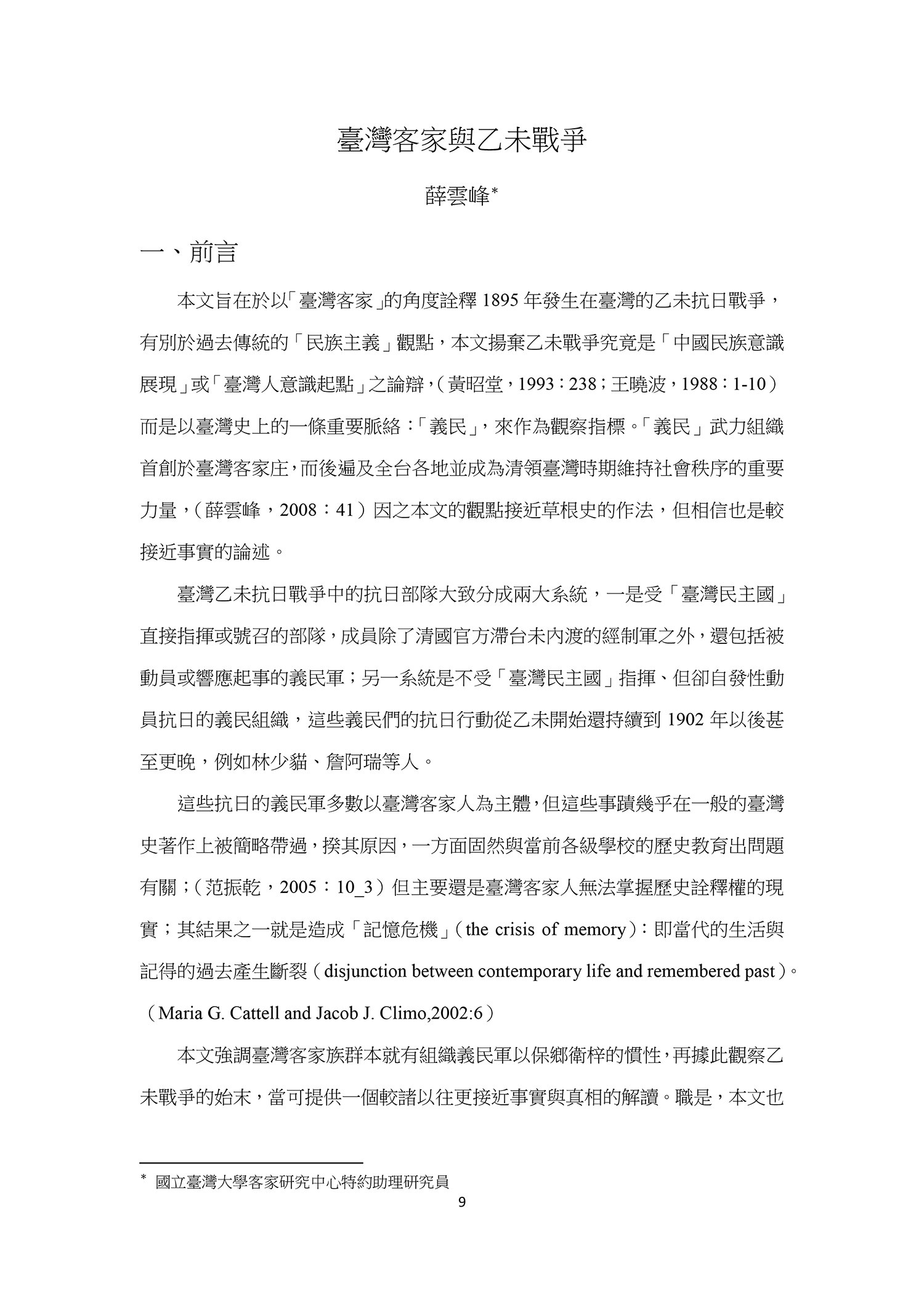 臺灣客家與乙未戰爭

薛雲峰*

一、前言

本文旨在於以「臺灣客家」的角度詮釋 1895 年發生在臺灣的乙未抗日戰爭，有別於過去傳統的「民族主義」觀點，本文揚棄乙未戰爭究竟是「中國民族意識展現」或「臺灣人意識起點」之論辯，（黃昭堂，1993：238；王曉波，1988：1-10）而是以臺灣史上的一條重要脈絡：「義民」，來作為觀察指標。「義民」武力組織首創於臺灣客家庄，而後遍及全台各地並成為清領臺灣時期維持社會秩序的重要力量，（薛雲峰，2008：41）因之本文的觀點接近草根史的作法，但相信也是較接近事實的論述。

臺灣乙未抗日戰爭中的抗日部隊大致分成兩大系統，一是受「臺灣民主國」直接指揮或號召的部隊，成員除了清國官方滯台未內渡的經制軍之外，還包括被動員或響應起事的義民軍；另一系統是不受「臺灣民主國」指揮、但卻自發性動員抗日的義民組織，這些義民們的抗日行動從乙未開始還持續到 1902 年以後甚至更晚，例如林少貓、詹阿瑞等人。

這些抗日的義民軍多數以臺灣客家人為主體，但這些事蹟幾乎在一般的臺灣史著作上被簡略帶過，揆其原因，一方面固然與當前各級學校的歷史教育出問題有關；（范振乾，2005：10_3）但主要還是臺灣客家人無法掌握歷史詮釋權的現實；其結果之一就是造成「記憶危機」（the crisis of memory）：即當代的生活與記得的過去產生斷裂（disjunction between contemporary life and remembered past）。（Maria G. Cattell and Jacob J. Climo,2002:6）

本文強調臺灣客家族群本就有組織義民軍以保鄉衛梓的慣性，再據此觀察乙未戰爭的始末，當可提供一個較諸以往更接近事實與真相的解讀。職是，本文也

* 國立臺灣大學客家研究中心特約助理研究員

9